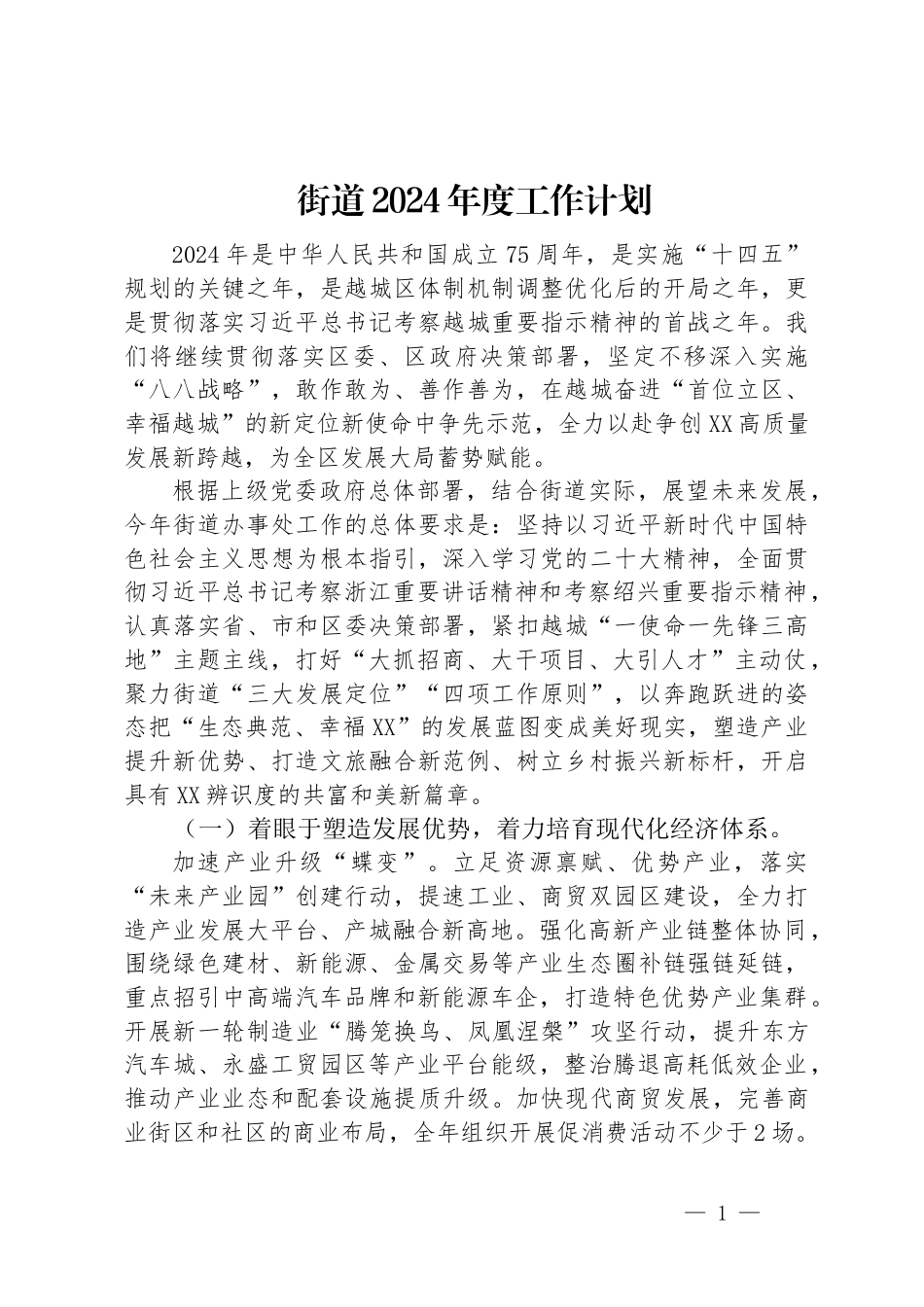 街道2024年度工作计划

2024年是中华人民共和国成立75周年，是实施“十四五”规划的关键之年，是越城区体制机制调整优化后的开局之年，更是贯彻落实习近平总书记考察越城重要指示精神的首战之年。我们将继续贯彻落实区委、区政府决策部署，坚定不移深入实施“八八战略”，敢作敢为、善作善为，在越城奋进“首位立区、幸福越城”的新定位新使命中争先示范，全力以赴争创XX高质量发展新跨越，为全区发展大局蓄势赋能。

根据上级党委政府总体部署，结合街道实际，展望未来发展，今年街道办事处工作的总体要求是：坚持以习近平新时代中国特色社会主义思想为根本指引，深入学习党的二十大精神，全面贯彻习近平总书记考察浙江重要讲话精神和考察绍兴重要指示精神，认真落实省、市和区委决策部署，紧扣越城“一使命一先锋三高地”主题主线，打好“大抓招商、大干项目、大引人才”主动仗，聚力街道“三大发展定位”“四项工作原则”，以奔跑跃进的姿态把“生态典范、幸福XX”的发展蓝图变成美好现实，塑造产业提升新优势、打造文旅融合新范例、树立乡村振兴新标杆，开启具有XX辨识度的共富和美新篇章。

（一）着眼于塑造发展优势，着力培育现代化经济体系。

加速产业升级“蝶变”。立足资源禀赋、优势产业，落实“未来产业园”创建行动，提速工业、商贸双园区建设，全力打造产业发展大平台、产城融合新高地。强化高新产业链整体协同，围绕绿色建材、新能源、金属交易等产业生态圈补链强链延链，重点招引中高端汽车品牌和新能源车企，打造特色优势产业集群。开展新一轮制造业“腾笼换鸟、凤凰涅槃”攻坚行动，提升东方汽车城、永盛工贸园区等产业平台能级，整治腾退高耗低效企业，推动产业业态和配套设施提质升级。加快现代商贸发展，完善商业街区和社区的商业布局，全年组织开展促消费活动不少于2场。

— 1 —